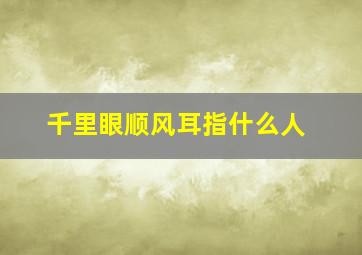 千里眼顺风耳指什么人